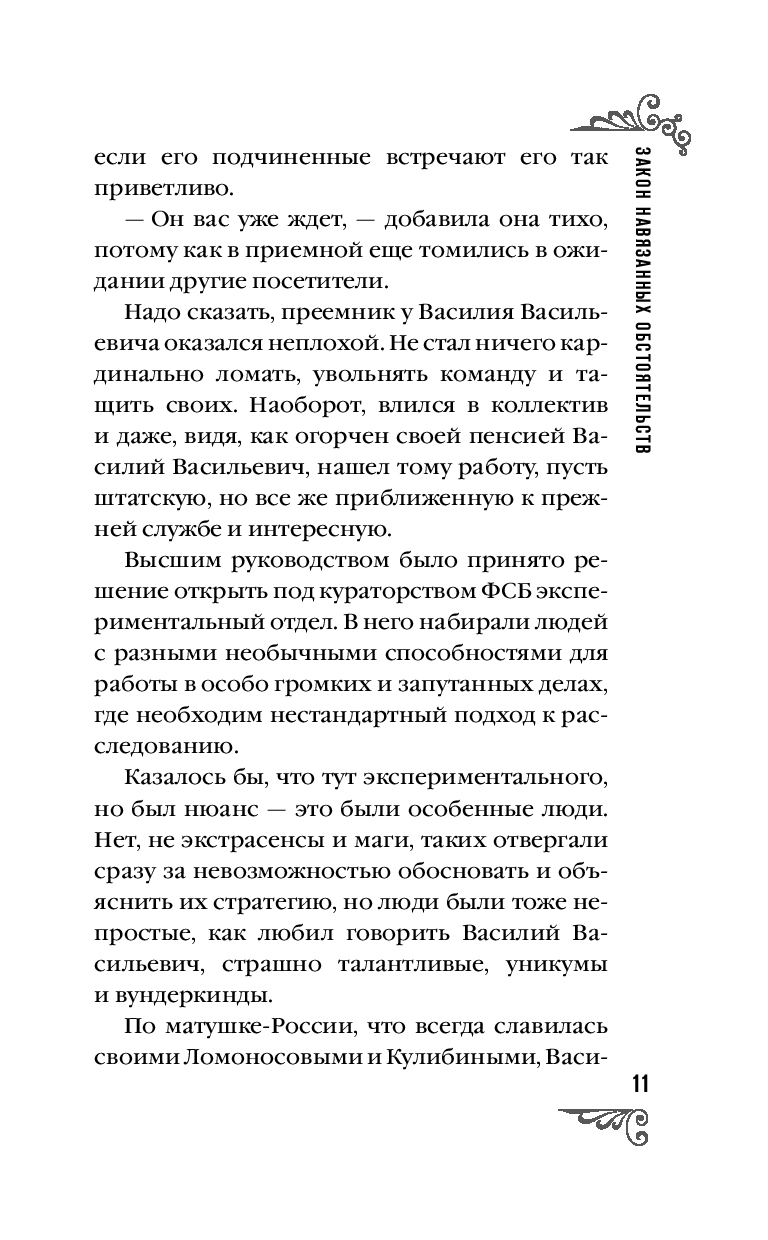 ЗАКОН НАВЯЗАННЫХ ОБСТОЯТЕЛЬСТВ

если его подчиненные встречают его так приветливо.

— Он вас уже ждет, — добавила она тихо, потому как в приемной еще томились в ожидании другие посетители.

Надо сказать, преемник у Василия Васильевича оказался неплохой. Не стал ничего кардинально ломать, увольнять команду и тащить своих. Наоборот, влился в коллектив и даже, видя, как огорчен своей пенсией Василий Васильевич, нашел тому работу, пусть штатскую, но все же приближенную к прежней службе и интересную.

Высшим руководством было принято решение открыть под кураторством ФСБ экспериментальный отдел. В него набирали людей с разными необычными способностями для работы в особо громких и запутанных делах, где необходим нестандартный подход к расследованию.

Казалось бы, что тут экспериментального, но был нюанс — это были особенные люди. Нет, не экстрасенсы и маги, таких отвергали сразу за невозможностью обосновать и объяснить их стратегию, но люди были тоже непростые, как любил говорить Василий Васильевич, страшно талантливые, уникумы и вундеркинды.

По матушке-России, что всегда славилась своими Ломоносовыми и Кулибиными, Васи-

11